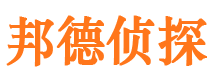 邦德侦探